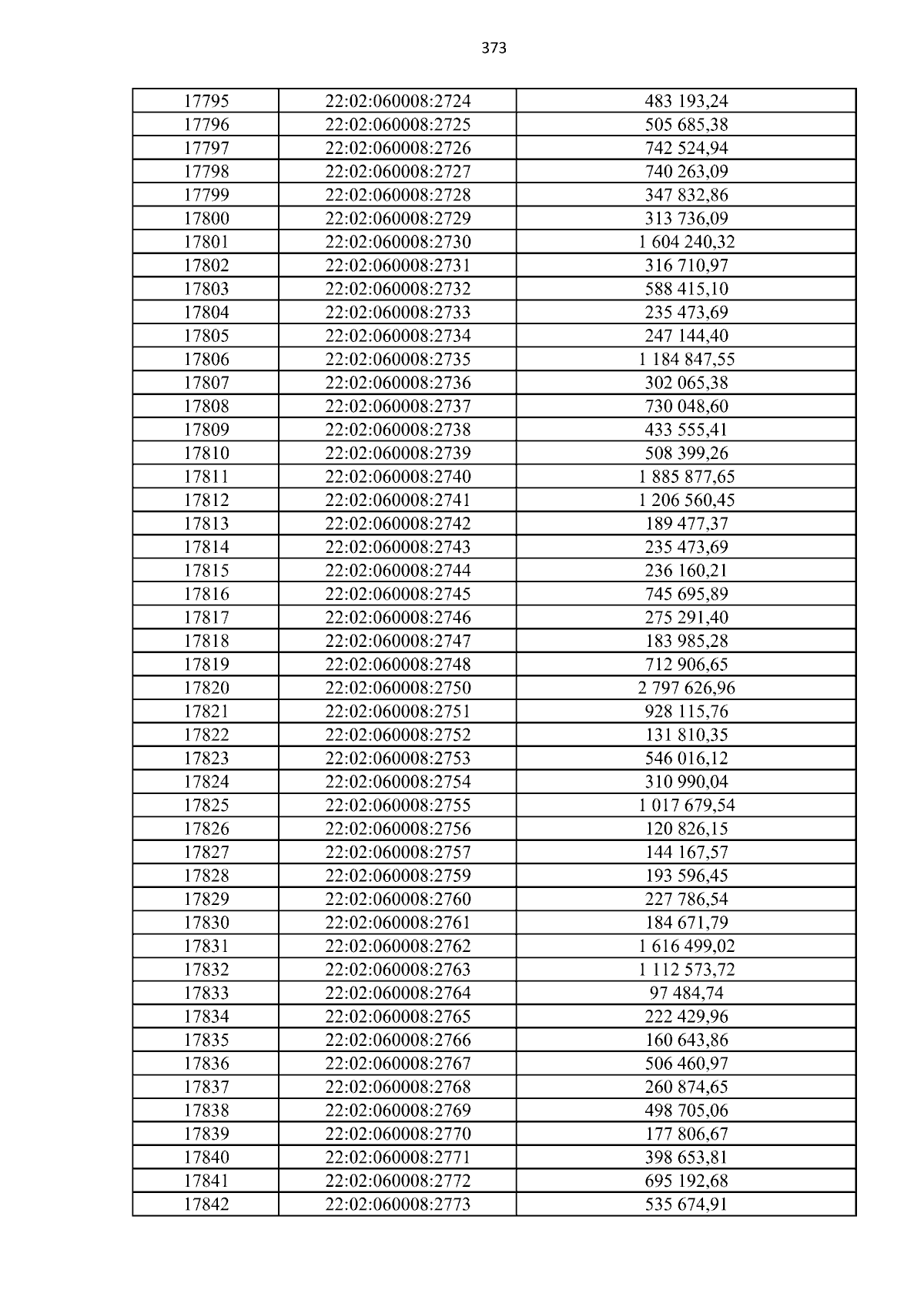 373

| 17795 | 22:02:060008:2724 | 483 193,24 |
|---|---|---|
| 17796 | 22:02:060008:2725 | 505 685,38 |
| 17797 | 22:02:060008:2726 | 742 524,94 |
| 17798 | 22:02:060008:2727 | 740 263,09 |
| 17799 | 22:02:060008:2728 | 347 832,86 |
| 17800 | 22:02:060008:2729 | 313 736,09 |
| 17801 | 22:02:060008:2730 | 1 604 240,32 |
| 17802 | 22:02:060008:2731 | 316 710,97 |
| 17803 | 22:02:060008:2732 | 588 415,10 |
| 17804 | 22:02:060008:2733 | 235 473,69 |
| 17805 | 22:02:060008:2734 | 247 144,40 |
| 17806 | 22:02:060008:2735 | 1 184 847,55 |
| 17807 | 22:02:060008:2736 | 302 065,38 |
| 17808 | 22:02:060008:2737 | 730 048,60 |
| 17809 | 22:02:060008:2738 | 433 555,41 |
| 17810 | 22:02:060008:2739 | 508 399,26 |
| 17811 | 22:02:060008:2740 | 1 885 877,65 |
| 17812 | 22:02:060008:2741 | 1 206 560,45 |
| 17813 | 22:02:060008:2742 | 189 477,37 |
| 17814 | 22:02:060008:2743 | 235 473,69 |
| 17815 | 22:02:060008:2744 | 236 160,21 |
| 17816 | 22:02:060008:2745 | 745 695,89 |
| 17817 | 22:02:060008:2746 | 275 291,40 |
| 17818 | 22:02:060008:2747 | 183 985,28 |
| 17819 | 22:02:060008:2748 | 712 906,65 |
| 17820 | 22:02:060008:2750 | 2 797 626,96 |
| 17821 | 22:02:060008:2751 | 928 115,76 |
| 17822 | 22:02:060008:2752 | 131 810,35 |
| 17823 | 22:02:060008:2753 | 546 016,12 |
| 17824 | 22:02:060008:2754 | 310 990,04 |
| 17825 | 22:02:060008:2755 | 1 017 679,54 |
| 17826 | 22:02:060008:2756 | 120 826,15 |
| 17827 | 22:02:060008:2757 | 144 167,57 |
| 17828 | 22:02:060008:2759 | 193 596,45 |
| 17829 | 22:02:060008:2760 | 227 786,54 |
| 17830 | 22:02:060008:2761 | 184 671,79 |
| 17831 | 22:02:060008:2762 | 1 616 499,02 |
| 17832 | 22:02:060008:2763 | 1 112 573,72 |
| 17833 | 22:02:060008:2764 | 97 484,74 |
| 17834 | 22:02:060008:2765 | 222 429,96 |
| 17835 | 22:02:060008:2766 | 160 643,86 |
| 17836 | 22:02:060008:2767 | 506 460,97 |
| 17837 | 22:02:060008:2768 | 260 874,65 |
| 17838 | 22:02:060008:2769 | 498 705,06 |
| 17839 | 22:02:060008:2770 | 177 806,67 |
| 17840 | 22:02:060008:2771 | 398 653,81 |
| 17841 | 22:02:060008:2772 | 695 192,68 |
| 17842 | 22:02:060008:2773 | 535 674,91 |